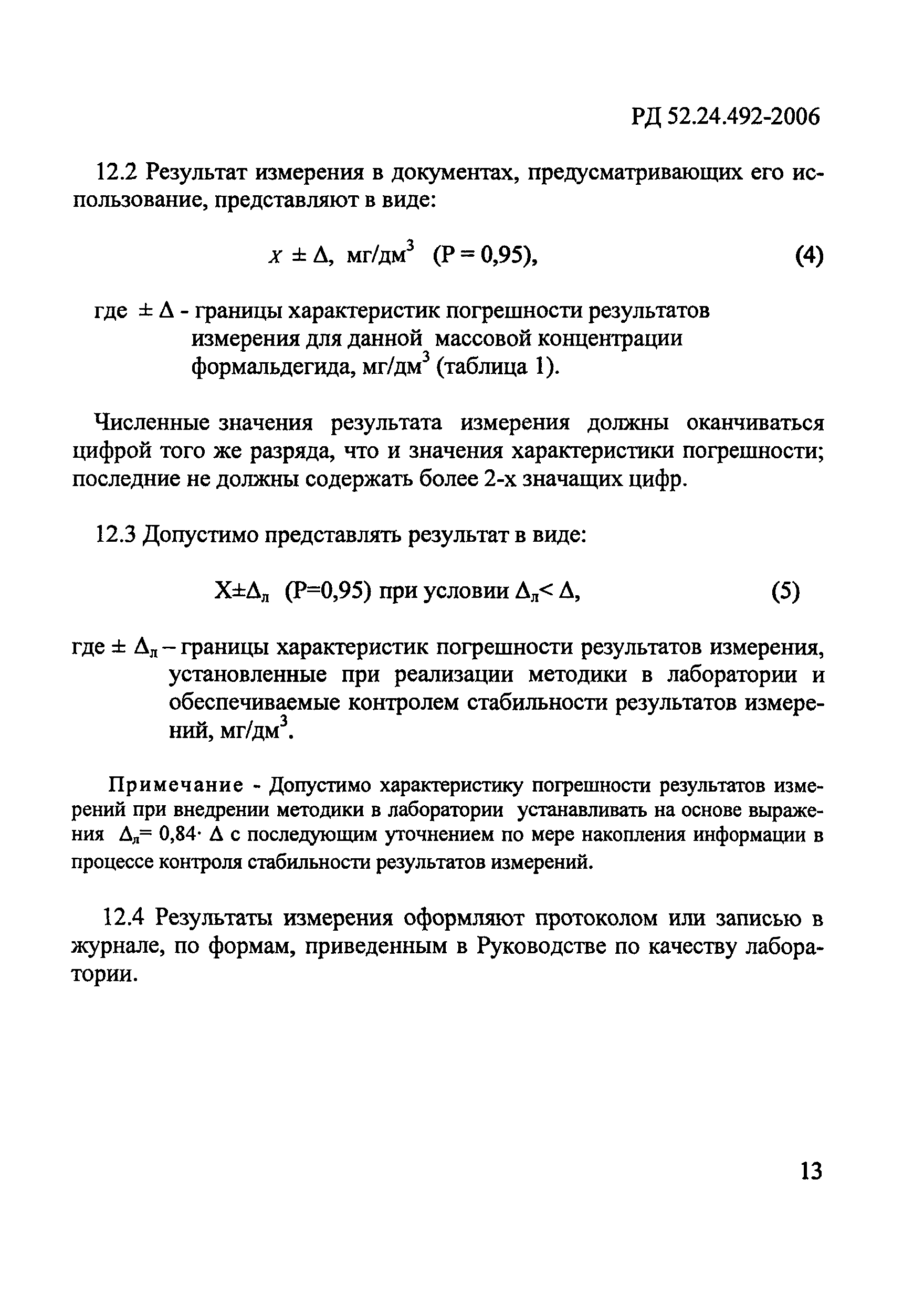 РД 52.24.492-2006

12.2 Результат измерения в документах, предусматривающих его использование, представляют в виде:

$x \pm \Delta$, мг/дм$^3$ (Р = 0,95), (4)

где $\pm \Delta$ - границы характеристик погрешности результатов измерения для данной массовой концентрации формальдегида, мг/дм$^3$ (таблица 1).

Численные значения результата измерения должны оканчиваться цифрой того же разряда, что и значения характеристики погрешности; последние не должны содержать более 2-х значащих цифр.

12.3 Допустимо представлять результат в виде:

$X \pm \Delta_л$ (Р=0,95) при условии $\Delta_л < \Delta$, (5)

где $\pm \Delta_л$ – границы характеристик погрешности результатов измерения, установленные при реализации методики в лаборатории и обеспечиваемые контролем стабильности результатов измерений, мг/дм$^3$.

Примечание - Допустимо характеристику погрешности результатов измерений при внедрении методики в лаборатории устанавливать на основе выражения $\Delta_л = 0,84 \cdot \Delta$ с последующим уточнением по мере накопления информации в процессе контроля стабильности результатов измерений.

12.4 Результаты измерения оформляют протоколом или записью в журнале, по формам, приведенным в Руководстве по качеству лаборатории.

13